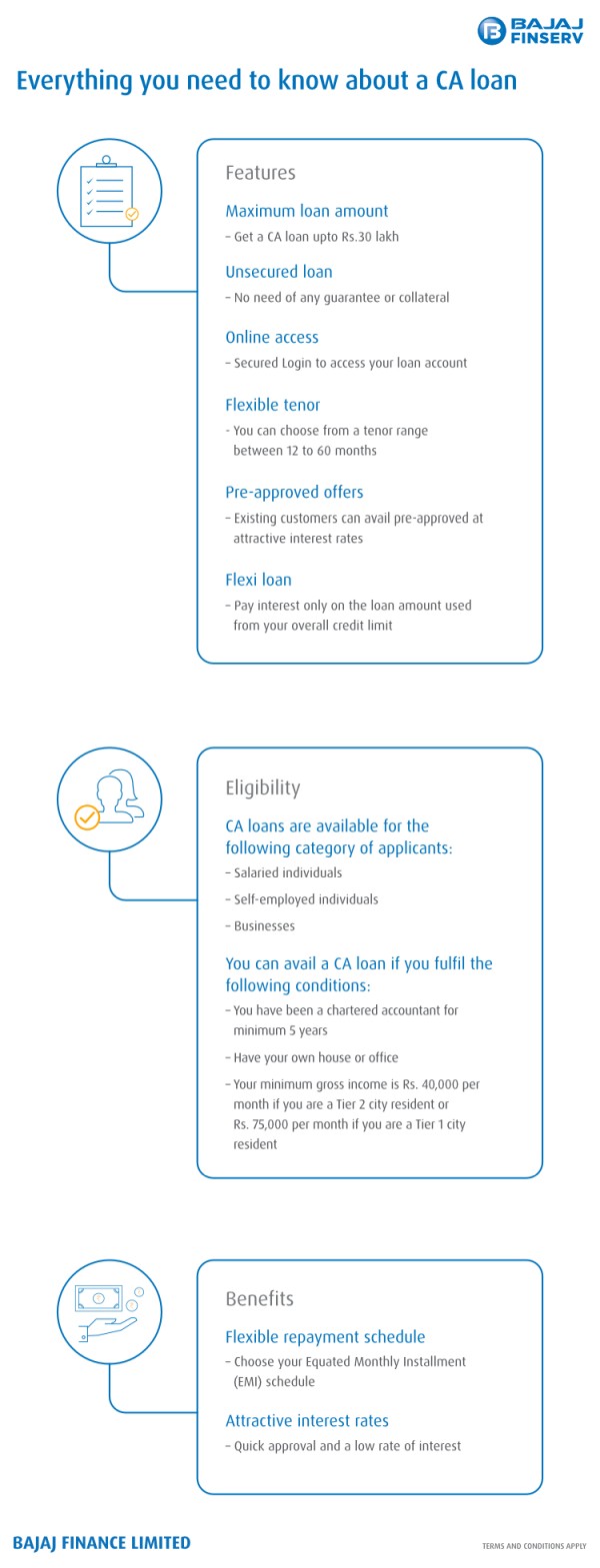 BAJAJ FINSERV

Everything you need to know about a CA loan

Features

Maximum loan amount
– Get a CA loan upto Rs.30 lakh

Unsecured loan
– No need of any guarantee or collateral

Online access
– Secured Login to access your loan account

Flexible tenor
– You can choose from a tenor range between 12 to 60 months

Pre-approved offers
– Existing customers can avail pre-approved at attractive interest rates

Flexi loan
– Pay interest only on the loan amount used from your overall credit limit

Eligibility

CA loans are available for the following category of applicants:
– Salaried individuals
– Self-employed individuals
– Businesses

You can avail a CA loan if you fulfil the following conditions:
– You have been a chartered accountant for minimum 5 years
– Have your own house or office
– Your minimum gross income is Rs. 40,000 per month if you are a Tier 2 city resident or Rs. 75,000 per month if you are a Tier 1 city resident

Benefits

Flexible repayment schedule
– Choose your Equated Monthly Installment (EMI) schedule

Attractive interest rates
– Quick approval and a low rate of interest

BAJAJ FINANCE LIMITED

TERMS AND CONDITIONS APPLY